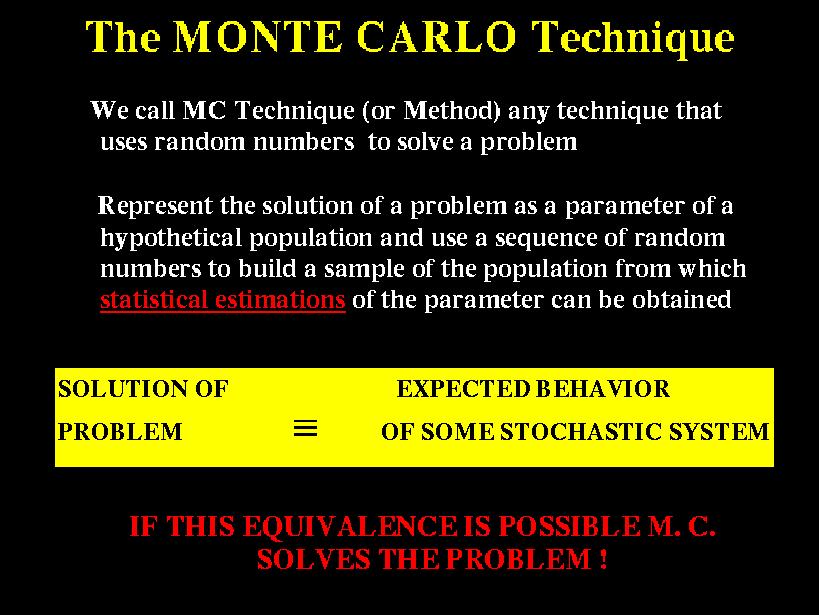 The MONTE CARLO Technique

We call MC Technique (or Method) any technique that uses random numbers to solve a problem

Represent the solution of a problem as a parameter of a hypothetical population and use a sequence of random numbers to build a sample of the population from which statistical estimations of the parameter can be obtained

SOLUTION OF PROBLEM $\equiv$ EXPECTED BEHAVIOR OF SOME STOCHASTIC SYSTEM

IF THIS EQUIVALENCE IS POSSIBLE M. C. SOLVES THE PROBLEM !